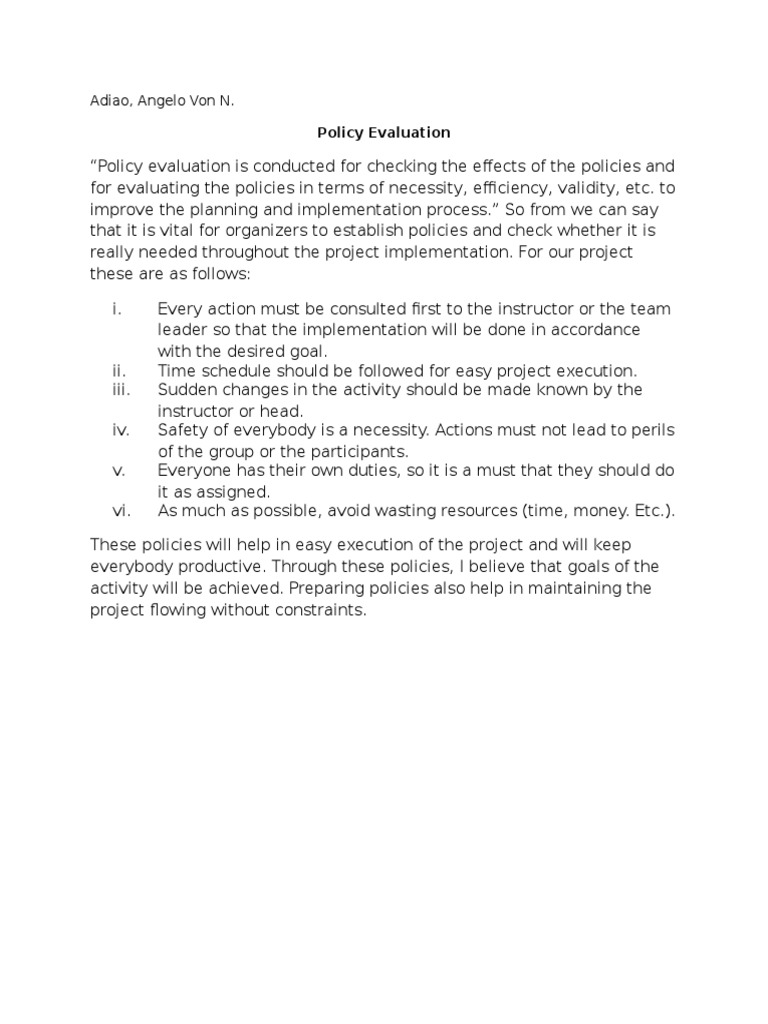 Adiao, Angelo Von N.

Policy Evaluation

“Policy evaluation is conducted for checking the effects of the policies and for evaluating the policies in terms of necessity, efficiency, validity, etc. to improve the planning and implementation process.” So from we can say that it is vital for organizers to establish policies and check whether it is really needed throughout the project implementation. For our project these are as follows:

i. Every action must be consulted first to the instructor or the team leader so that the implementation will be done in accordance with the desired goal.
ii. Time schedule should be followed for easy project execution.
iii. Sudden changes in the activity should be made known by the instructor or head.
iv. Safety of everybody is a necessity. Actions must not lead to perils of the group or the participants.
v. Everyone has their own duties, so it is a must that they should do it as assigned.
vi. As much as possible, avoid wasting resources (time, money. Etc.).

These policies will help in easy execution of the project and will keep everybody productive. Through these policies, I believe that goals of the activity will be achieved. Preparing policies also help in maintaining the project flowing without constraints.